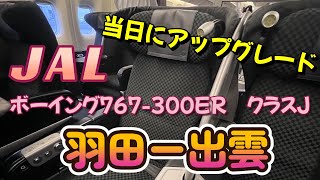 当日にアップグレード

JAL

ボーイング767-300ER　クラスJ

羽田ー出雲